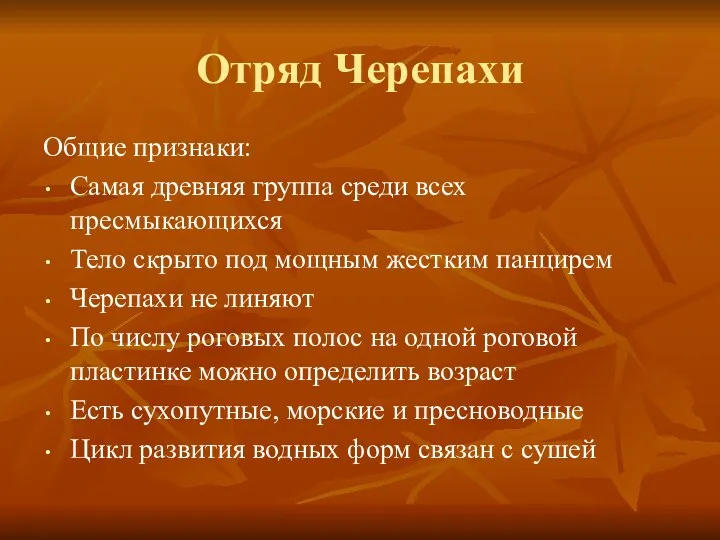 Отряд Черепахи

Общие признаки:
• Самая древняя группа среди всех пресмыкающихся
• Тело скрыто под мощным жестким панцирем
• Черепахи не линяют
• По числу роговых полос на одной роговой пластинке можно определить возраст
• Есть сухопутные, морские и пресноводные
• Цикл развития водных форм связан с сушей